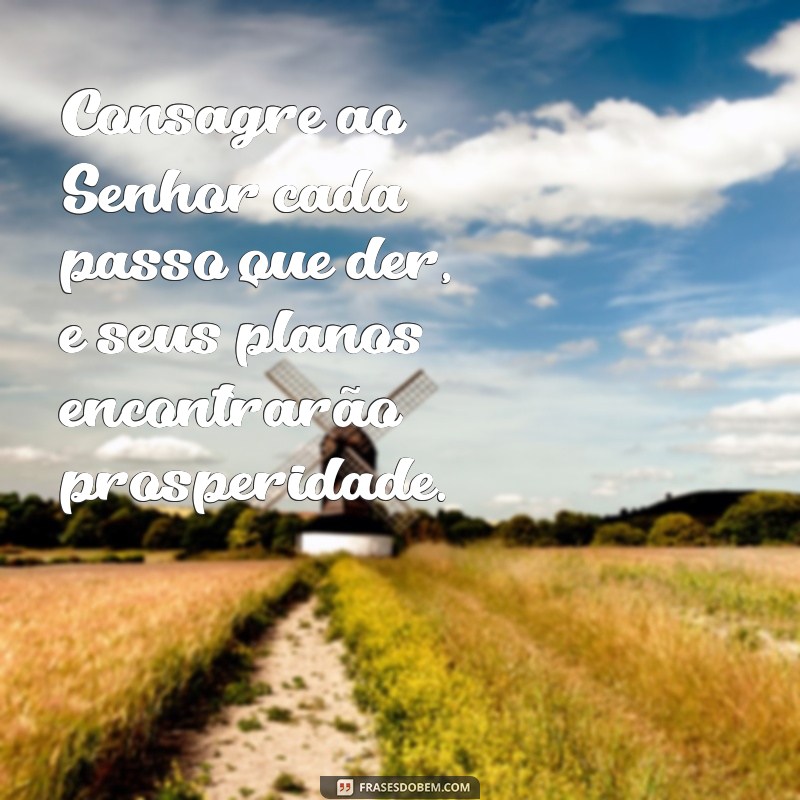 Consagre ao Senhor cada passo que der, e seus planos encontrarão prosperidade.

FRASESDOBEM.COM